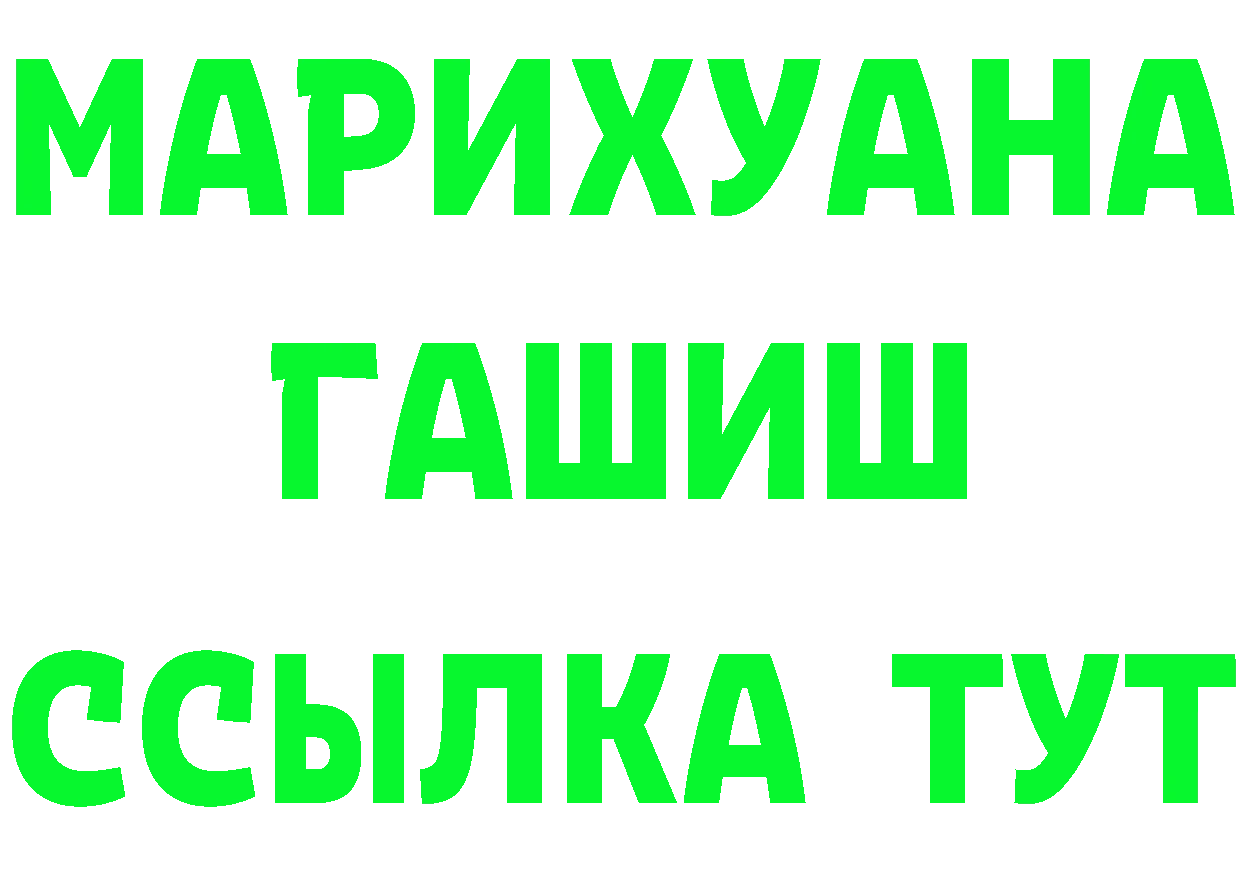 МАРИХУАНА
ГАШИШ
ССЫЛКА ТУТ